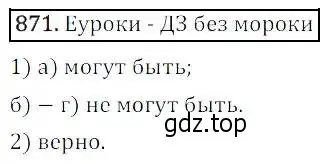 871. Еуроки - ДЗ без мороки

1) а) могут быть;

б) – г) не могут быть.

gdz.top

2) верно.